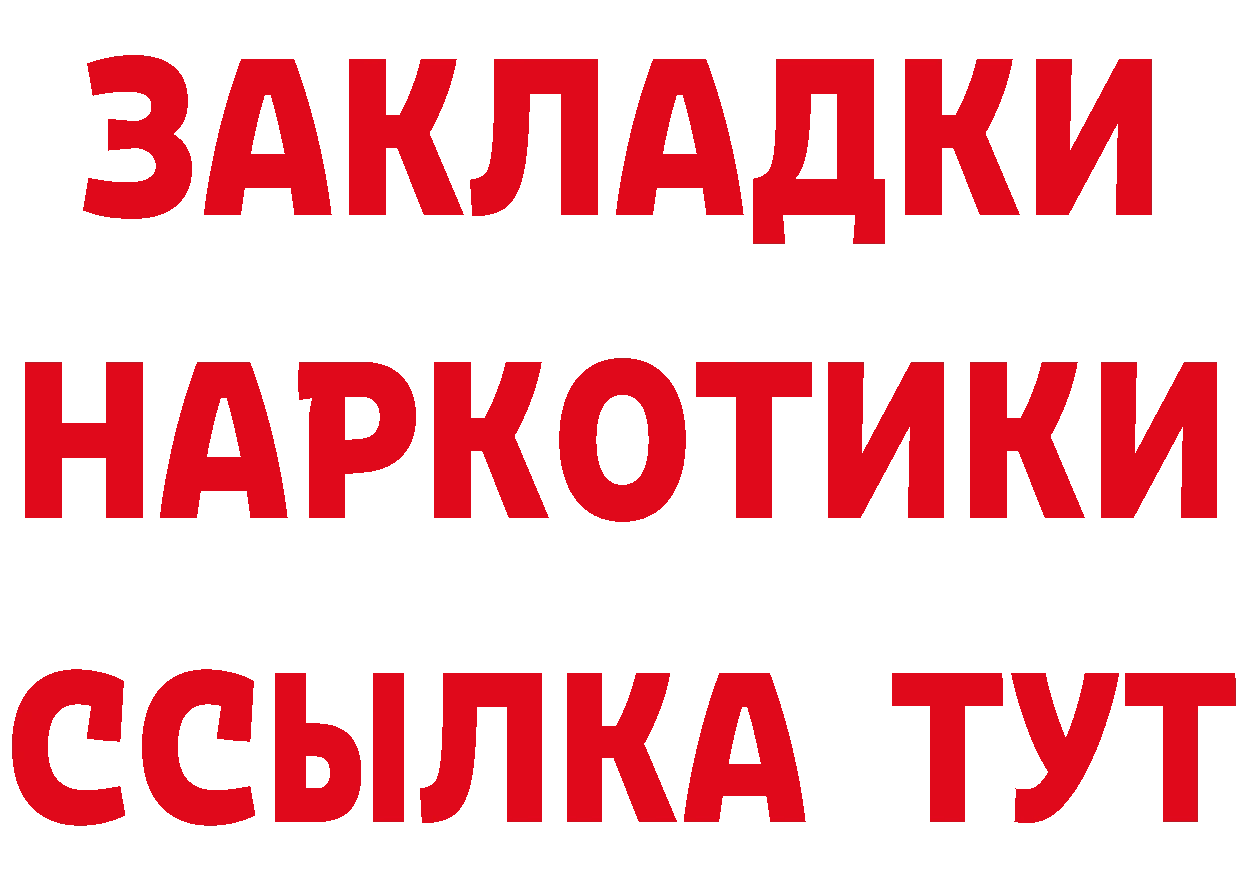 ЗАКЛАДКИ
НАРКОТИКИ
ССЫЛКА ТУТ